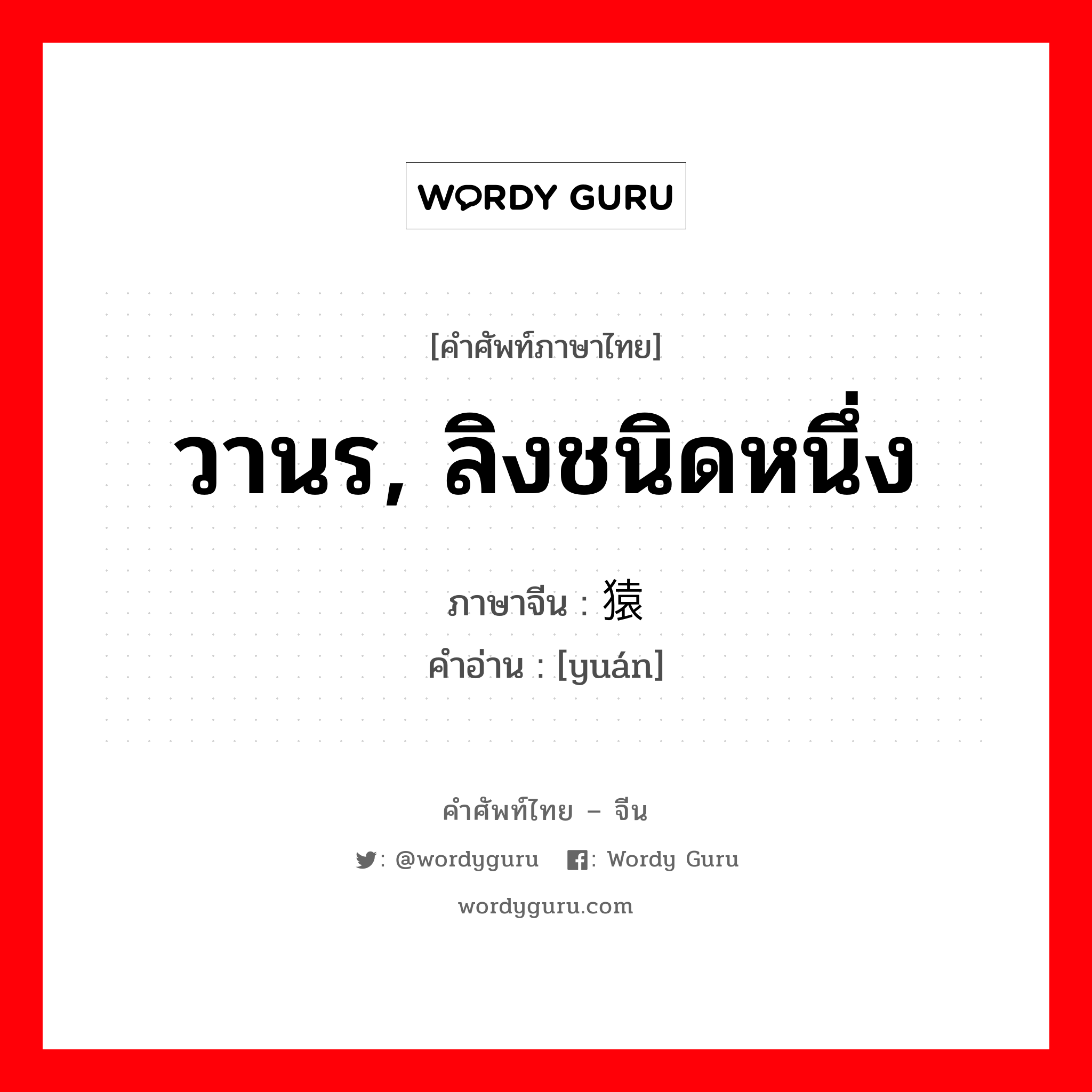 WORDY GURU

[คำศัพท์ภาษาไทย]

วานร, ลิงชนิดหนึ่ง

ภาษาจีน : 猿
คำอ่าน : [yuán]

คำศัพท์ไทย – จีน

: @wordyguru : Wordy Guru

wordyguru.com